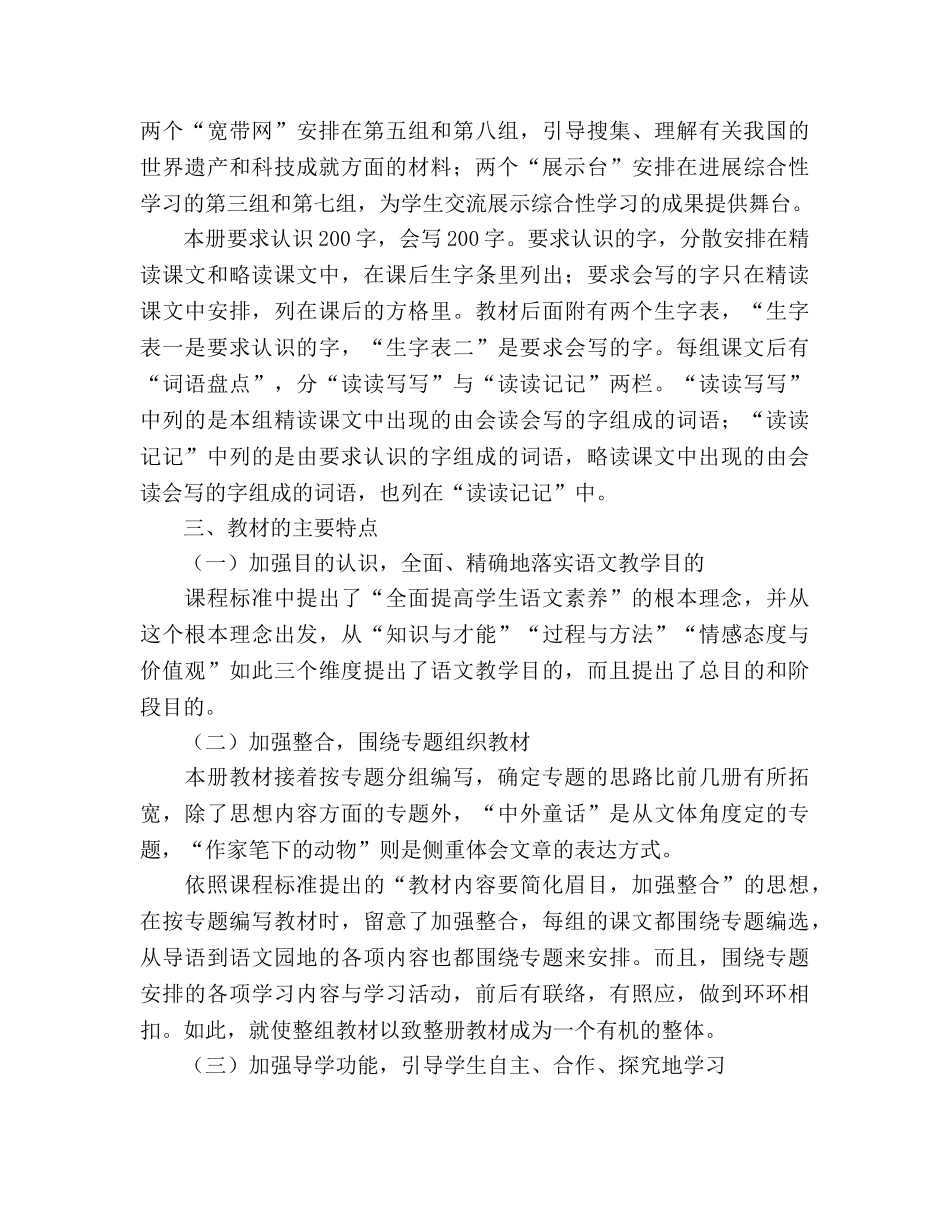 两个“宽带网”安排在第五组和第八组，引导搜集、理解有关我国的世界遗产和科技成就方面的材料；两个“展示台”安排在进展综合性学习的第三组和第七组，为学生交流展示综合性学习的成果提供舞台。

本册要求认识200字，会写200字。要求认识的字，分散安排在精读课文和略读课文中，在课后生字条里列出；要求会写的字只在精读课文中安排，列在课后的方格里。教材后面附有两个生字表，“生字表一是要求认识的字，“生字表二”是要求会写的字。每组课文后有“词语盘点”，分“读读写写”与“读读记记”两栏。“读读写写”中列的是本组精读课文中出现的由会读会写的字组成的词语；“读读记记”中列的是由要求认识的字组成的词语，略读课文中出现的由会读会写的字组成的词语，也列在“读读记记”中。

三、教材的主要特点

（一）加强目的认识，全面、精确地落实语文教学目的

课程标准中提出了“全面提高学生语文素养”的根本理念，并从这个根本理念出发，从“知识与才能”“过程与方法”“情感态度与价值观”如此三个维度提出了语文教学目的，而且提出了总目的和阶段目的。

（二）加强整合，围绕专题组织教材

本册教材接着按专题分组编写，确定专题的思路比前几册有所拓宽，除了思想内容方面的专题外，“中外童话”是从文体角度定的专题，“作家笔下的动物”则是侧重体会文章的表达方式。

依照课程标准提出的“教材内容要简化眉目，加强整合”的思想，在按专题编写教材时，留意了加强整合，每组的课文都围绕专题编选，从导语到语文园地的各项内容也都围绕专题来安排。而且，围绕专题安排的各项学习内容与学习活动，前后有联络，有照应，做到环环相扣。如此，就使整组教材以致整册教材成为一个有机的整体。

（三）加强导学功能，引导学生自主、合作、探究地学习